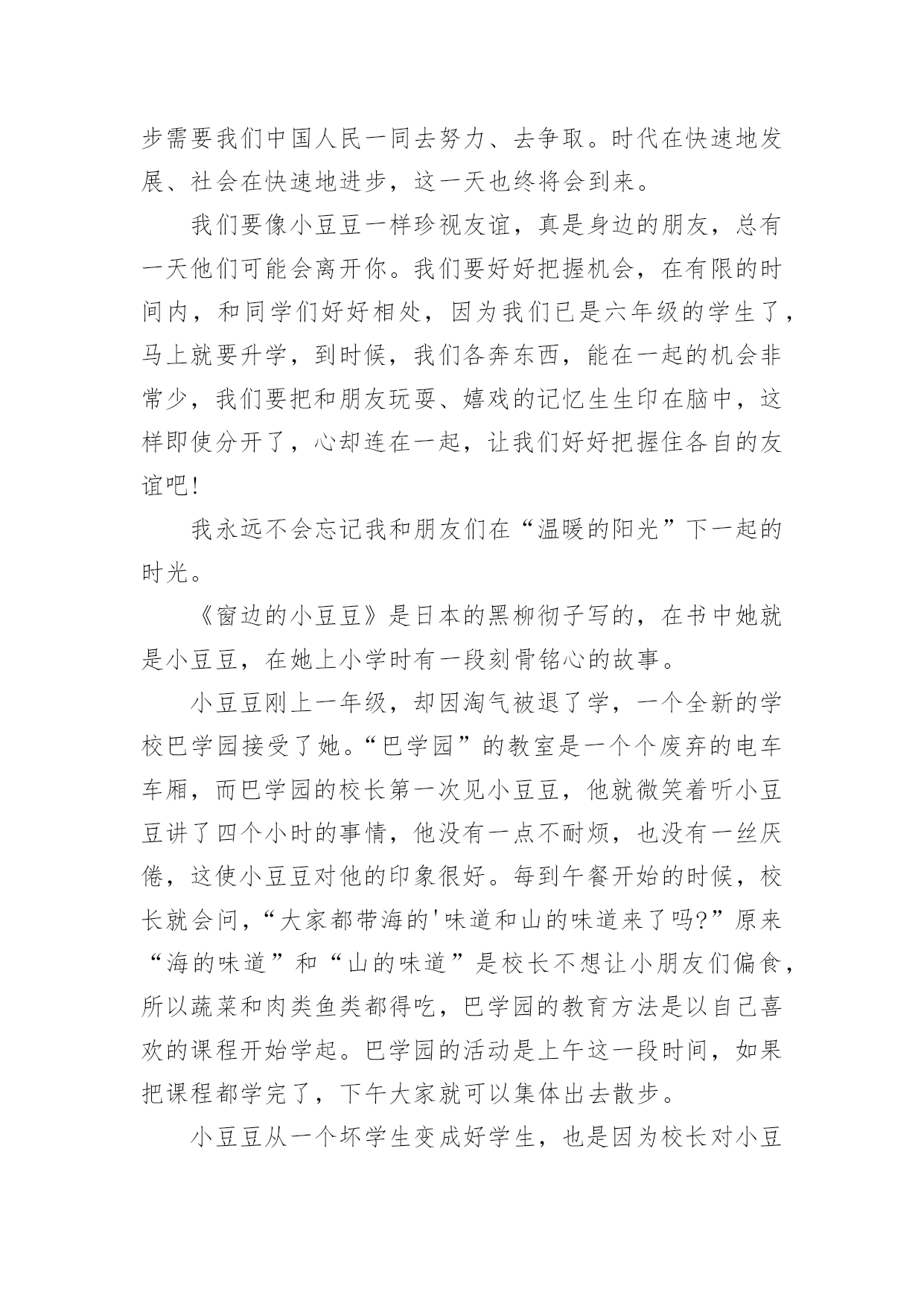 步需要我们中国人民一同去努力、去争取。时代在快速地发展、社会在快速地进步，这一天也终将会到来。

我们要像小豆豆一样珍视友谊，真是身边的朋友，总有一天他们可能会离开你。我们要好好把握机会，在有限的时间内，和同学们好好相处，因为我们已是六年级的学生了，马上就要升学，到时候，我们各奔东西，能在一起的机会非常少，我们要把和朋友玩耍、嬉戏的记忆生生印在脑中，这样即使分开了，心却连在一起，让我们好好把握住各自的友谊吧!

我永远不会忘记我和朋友们在“温暖的阳光”下一起的时光。

《窗边的小豆豆》是日本的黑柳彻子写的，在书中她就是小豆豆，在她上小学时有一段刻骨铭心的故事。

小豆豆刚上一年级，却因淘气被退了学，一个全新的学校巴学园接受了她。“巴学园”的教室是一个个废弃的电车车厢，而巴学园的校长第一次见小豆豆，他就微笑着听小豆豆讲了四个小时的事情，他没有一点不耐烦，也没有一丝厌倦，这使小豆豆对他的印象很好。每到午餐开始的时候，校长就会问，“大家都带海的'味道和山的味道来了吗?”原来“海的味道”和“山的味道”是校长不想让小朋友们偏食，所以蔬菜和肉类鱼类都得吃，巴学园的教育方法是以自己喜欢的课程开始学起。巴学园的活动是上午这一段时间，如果把课程都学完了，下午大家就可以集体出去散步。

小豆豆从一个坏学生变成好学生，也是因为校长对小豆